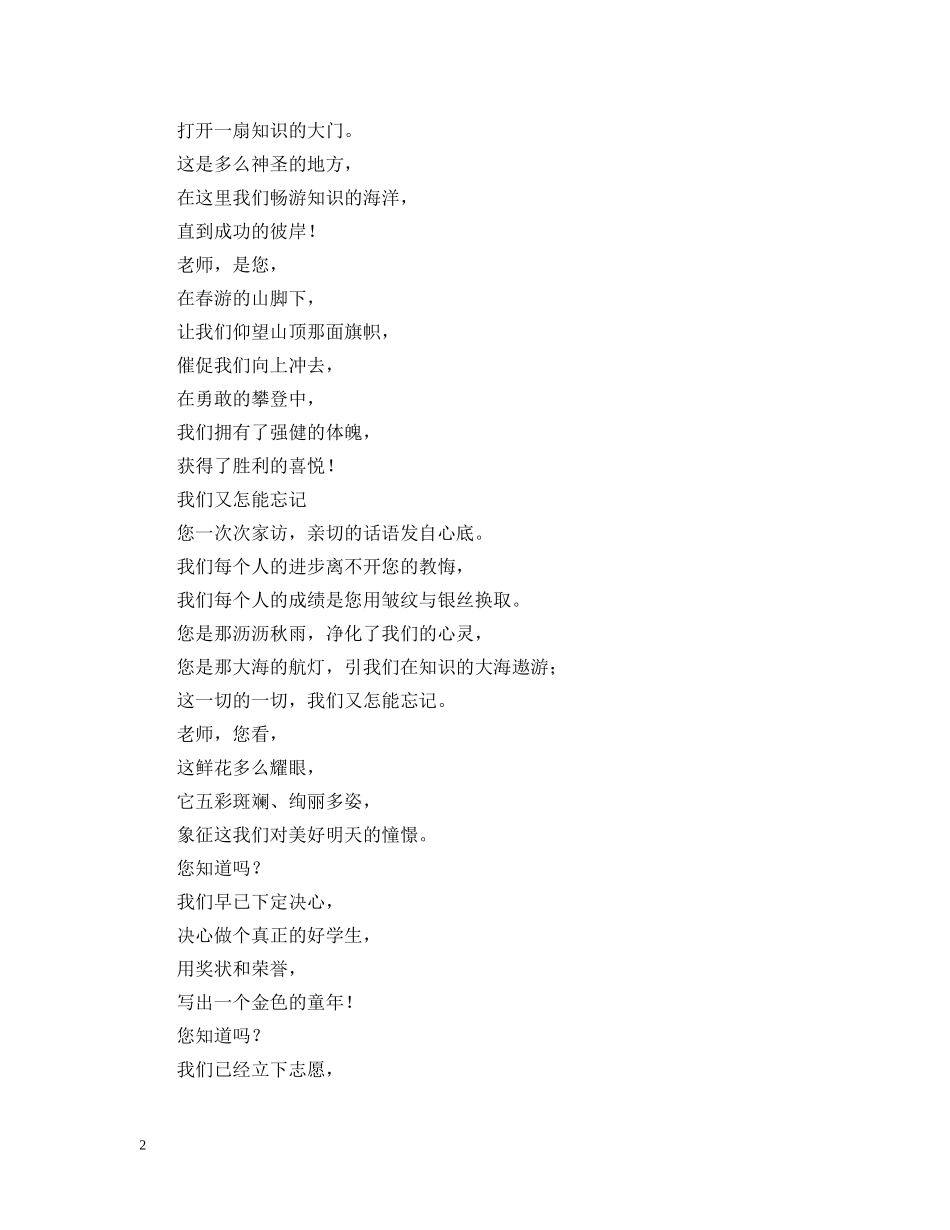 打开一扇知识的大门。

这是多么神圣的地方，

在这里我们畅游知识的海洋，

直到成功的彼岸！

老师，是您，

在春游的山脚下，

让我们仰望山顶那面旗帜，

催促我们向上冲去，

在勇敢的攀登中，

我们拥有了强健的体魄，

获得了胜利的喜悦！

我们又怎能忘记

您一次次家访，亲切的话语发自心底。

我们每个人的进步离不开您的教悔，

我们每个人的成绩是您用皱纹与银丝换取。

您是那沥沥秋雨，净化了我们的心灵，

您是那大海的航灯，引我们在知识的大海遨游；

这一切的一切，我们又怎能忘记。

老师，您看，

这鲜花多么耀眼，

它五彩斑斓、绚丽多姿，

象征这我们对美好明天的憧憬。

您知道吗？

我们早已下定决心，

决心做个真正的好学生，

用奖状和荣誉，

写出一个金色的童年！

您知道吗？

我们已经立下志愿，

2